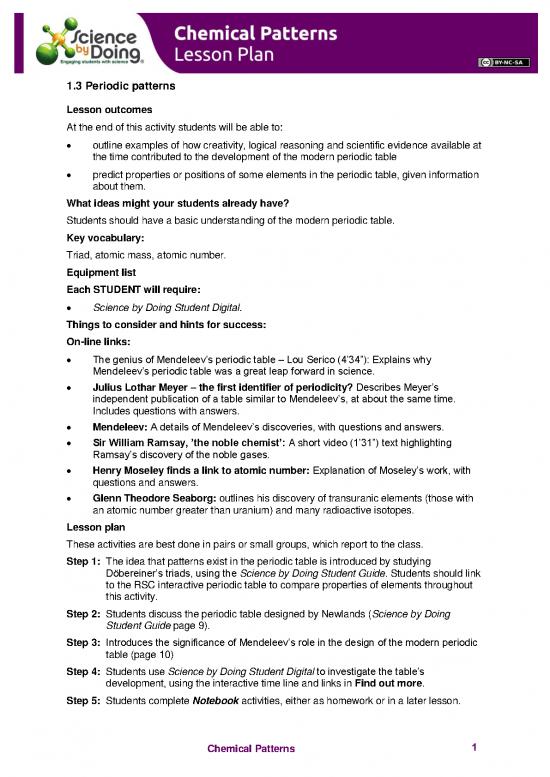 Science by Doing
Engaging students with science

Chemical Patterns
Lesson Plan

BY-NC-SA

1.3 Periodic patterns

Lesson outcomes

At the end of this activity students will be able to:

• outline examples of how creativity, logical reasoning and scientific evidence available at the time contributed to the development of the modern periodic table

• predict properties or positions of some elements in the periodic table, given information about them.

What ideas might your students already have?

Students should have a basic understanding of the modern periodic table.

Key vocabulary:

Triad, atomic mass, atomic number.

Equipment list

Each STUDENT will require:

• Science by Doing Student Digital.

Things to consider and hints for success:

On-line links:

• The genius of Mendeleev's periodic table – Lou Serico (4'34"): Explains why Mendeleev's periodic table was a great leap forward in science.

• Julius Lothar Meyer – the first identifier of periodicity? Describes Meyer's independent publication of a table similar to Mendeleev's, at about the same time. Includes questions with answers.

• Mendeleev: A details of Mendeleev's discoveries, with questions and answers.

• Sir William Ramsay, 'the noble chemist': A short video (1'31") text highlighting Ramsay's discovery of the noble gases.

• Henry Moseley finds a link to atomic number: Explanation of Moseley's work, with questions and answers.

• Glenn Theodore Seaborg: outlines his discovery of transuranic elements (those with an atomic number greater than uranium) and many radioactive isotopes.

Lesson plan

These activities are best done in pairs or small groups, which report to the class.

Step 1: The idea that patterns exist in the periodic table is introduced by studying Döbereiner's triads, using the Science by Doing Student Guide. Students should link to the RSC interactive periodic table to compare properties of elements throughout this activity.

Step 2: Students discuss the periodic table designed by Newlands (Science by Doing Student Guide page 9).

Step 3: Introduces the significance of Mendeleev's role in the design of the modern periodic table (page 10)

Step 4: Students use Science by Doing Student Digital to investigate the table's development, using the interactive time line and links in Find out more.

Step 5: Students complete Notebook activities, either as homework or in a later lesson.

Chemical Patterns 1